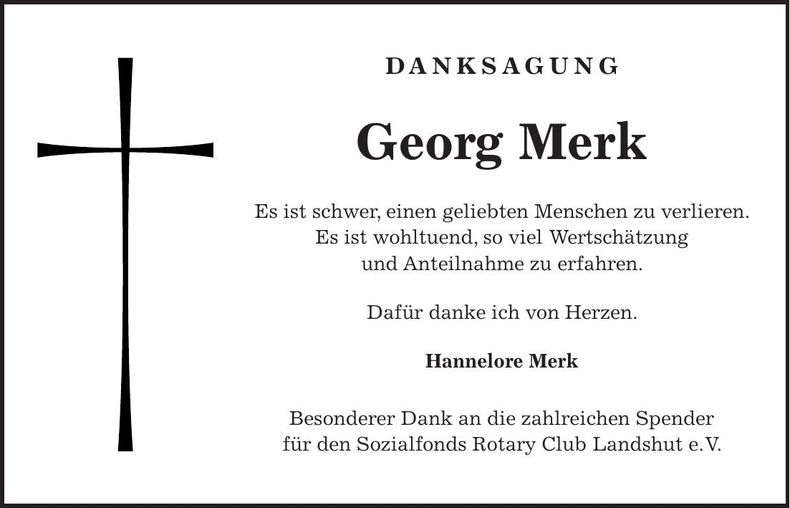 DANKSAGUNG

Georg Merk

Es ist schwer, einen geliebten Menschen zu verlieren. Es ist wohltuend, so viel Wertschätzung und Anteilnahme zu erfahren.

Dafür danke ich von Herzen.

Hannelore Merk

Besonderer Dank an die zahlreichen Spender für den Sozialfonds Rotary Club Landshut e.V.